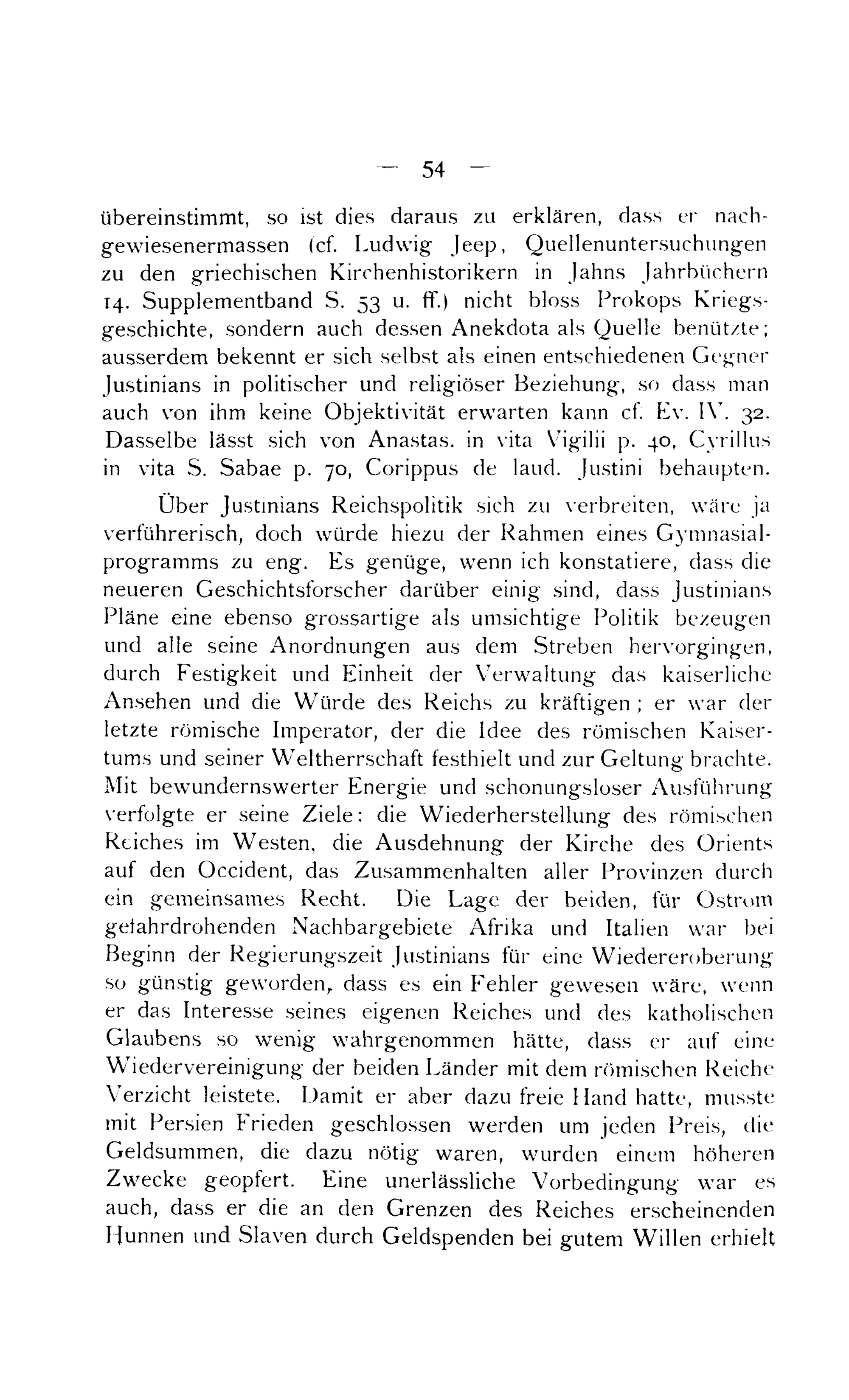 — 54 —

übereinstimmt, so ist dies daraus zu erklären, dass er nachgewiesenermassen (cf. Ludwig Jeep, Quellenuntersuchungen zu den griechischen Kirchenhistorikern in Jahns Jahrbüchern 14. Supplementband S. 53 u. ff.) nicht bloss Prokops Kriegsgeschichte, sondern auch dessen Anekdota als Quelle benützte; ausserdem bekennt er sich selbst als einen entschiedenen Gegner Justinians in politischer und religiöser Beziehung, so dass man auch von ihm keine Objektivität erwarten kann cf. Ev. IV. 32. Dasselbe lässt sich von Anastas. in vita Vigilii p. 40, Cyrillus in vita S. Sabae p. 70, Corippus de laud. Justini behaupten.

Über Justinians Reichspolitik sich zu verbreiten, wäre ja verführerisch, doch würde hiezu der Rahmen eines Gymnasialprogramms zu eng. Es genüge, wenn ich konstatiere, dass die neueren Geschichtsforscher darüber einig sind, dass Justinians Pläne eine ebenso grossartige als umsichtige Politik bezeugen und alle seine Anordnungen aus dem Streben hervorgingen, durch Festigkeit und Einheit der Verwaltung das kaiserliche Ansehen und die Würde des Reichs zu kräftigen; er war der letzte römische Imperator, der die Idee des römischen Kaisertums und seiner Weltherrschaft festhielt und zur Geltung brachte. Mit bewundernswerter Energie und schonungsloser Ausführung verfolgte er seine Ziele: die Wiederherstellung des römischen Reiches im Westen, die Ausdehnung der Kirche des Orients auf den Occident, das Zusammenhalten aller Provinzen durch ein gemeinsames Recht. Die Lage der beiden, für Ostrom gefahrdrohenden Nachbargebiete Afrika und Italien war bei Beginn der Regierungszeit Justinians für eine Wiedereroberung so günstig geworden, dass es ein Fehler gewesen wäre, wenn er das Interesse seines eigenen Reiches und des katholischen Glaubens so wenig wahrgenommen hätte, dass er auf eine Wiedervereinigung der beiden Länder mit dem römischen Reiche Verzicht leistete. Damit er aber dazu freie Hand hatte, musste mit Persien Frieden geschlossen werden um jeden Preis, die Geldsummen, die dazu nötig waren, wurden einem höheren Zwecke geopfert. Eine unerlässliche Vorbedingung war es auch, dass er die an den Grenzen des Reiches erscheinenden Hunnen und Slaven durch Geldspenden bei gutem Willen erhielt